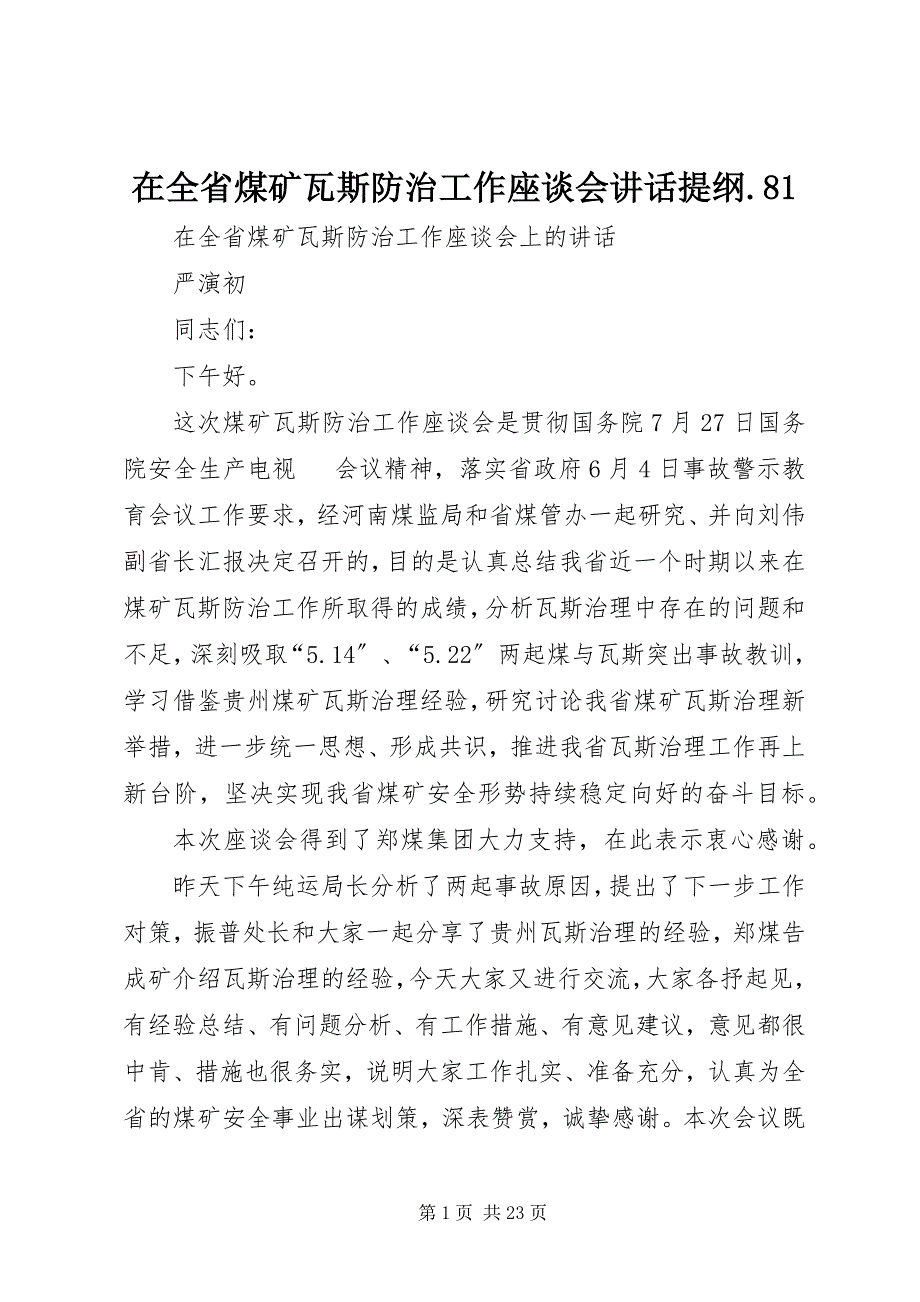 在全省煤矿瓦斯防治工作座谈会讲话提纲.81

在全省煤矿瓦斯防治工作座谈会上的讲话

严演初

同志们：

下午好。

这次煤矿瓦斯防治工作座谈会是贯彻国务院7月27日国务院安全生产电视　会议精神，落实省政府6月4日事故警示教育会议工作要求，经河南煤监局和省煤管办一起研究、并向刘伟副省长汇报决定召开的，目的是认真总结我省近一个时期以来在煤矿瓦斯防治工作所取得的成绩，分析瓦斯治理中存在的问题和不足，深刻吸取“5.14″、“5.22″两起煤与瓦斯突出事故教训，学习借鉴贵州煤矿瓦斯治理经验，研究讨论我省煤矿瓦斯治理新举措，进一步统一思想、形成共识，推进我省瓦斯治理工作再上新台阶，坚决实现我省煤矿安全形势持续稳定向好的奋斗目标。

本次座谈会得到了郑煤集团大力支持，在此表示衷心感谢。

昨天下午纯运局长分析了两起事故原因，提出了下一步工作对策，振普处长和大家一起分享了贵州瓦斯治理的经验，郑煤告成矿介绍瓦斯治理的经验，今天大家又进行交流，大家各抒起见，有经验总结、有问题分析、有工作措施、有意见建议，意见都很中肯、措施也很务实，说明大家工作扎实、准备充分，认真为全省的煤矿安全事业出谋划策，深表赞赏，诚挚感谢。本次会议既

第1页 共23页